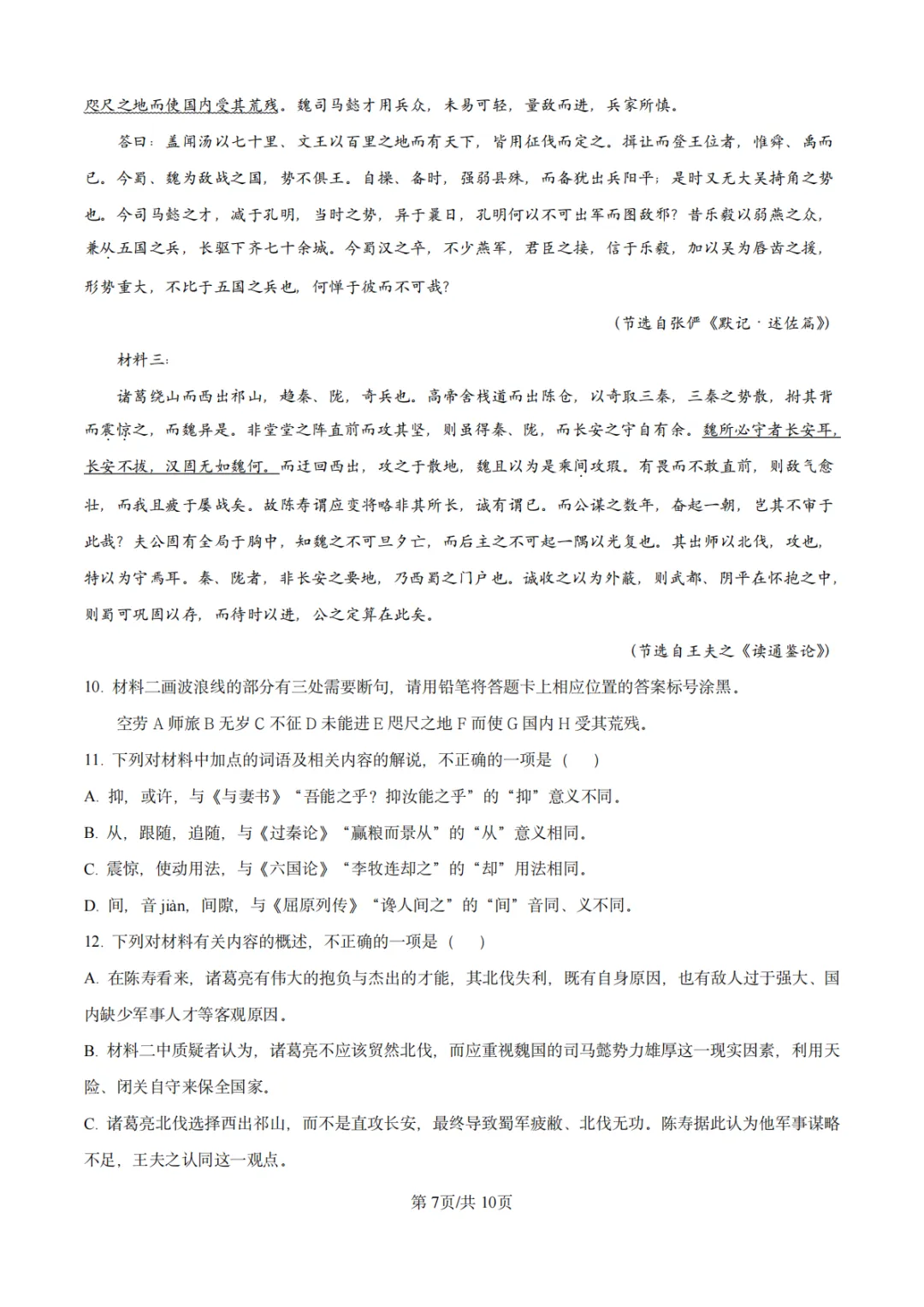 咫尺之地而使国内受其荒残。魏司马懿才用兵众，未易可轻，量敌而进，兵家所慎。

答曰：盖闻汤以七十里、文王以百里之地而有天下，皆用征伐而定之。揖让而登王位者，惟舜、禹而已。今蜀、魏为敌战之国，势不俱王。自操、备时，强弱县殊，而备犹出兵阳平；是时又无大吴掎角之势也。今司马懿之才，减于孔明，当时之势，异于曩日，孔明何以不可出军而图敌邪？昔乐毅以弱燕之众，兼从五国之兵，长驱下齐七十余城。今蜀汉之卒，不少燕军，君臣之接，信于乐毅，加以吴为唇齿之援，形势重大，不比于五国之兵也，何惮于彼而不可哉？

（节选自张俨《默记·述佐篇》）

材料三：

诸葛绕山而西出祁山，趋秦、陇，奇兵也。高帝舍栈道而出陈仓，以奇取三秦，三秦之势散，拊其背而震惊之，而魏异是。非堂堂之阵直前而攻其坚，则虽得秦、陇，而长安之守自有余。魏所必守者长安耳，长安不拔，汉固无如魏何。而迂回西出，攻之于散地，魏且以为是乘间攻瑕。有畏而不敢直前，则敌气愈壮，而我且疲于屡战矣。故陈寿谓应变将略非其所长，诚有谓已。而公谋之数年，奋起一朝，岂其不审于此哉？夫公固有全局于胸中，知魏之不可旦夕亡，而后主之不可起一隅以光复也。其出师以北伐，攻也，特以为守焉耳。秦、陇者，非长安之要地，乃西蜀之门户也。诚收之以为外蔽，则武都、阴平在怀抱之中，则蜀可巩固以存，而待时以进，公之定算在此矣。

（节选自王夫之《读通鉴论》）

10. 材料二画波浪线的部分有三处需要断句，请用铅笔将答题卡上相应位置的答案标号涂黑。

空劳 A 师旅 B 无岁 C 不征 D 未能进 E 咫尺之地 F 而使 G 国内 H 受其荒残。

11. 下列对材料中加点的词语及相关内容的解说，不正确的一项是（　　）

A. 抑，或许，与《与妻书》“吾能之乎？抑汝能之乎”的“抑”意义不同。

B. 从，跟随，追随，与《过秦论》“赢粮而景从”的“从”意义相同。

C. 震惊，使动用法，与《六国论》“李牧连却之”的“却”用法相同。

D. 间，音 jiàn，间隙，与《屈原列传》“谗人间之”的“间”音同、义不同。

12. 下列对材料有关内容的概述，不正确的一项是（　　）

A. 在陈寿看来，诸葛亮有伟大的抱负与杰出的才能，其北伐失利，既有自身原因，也有敌人过于强大、国内缺少军事人才等客观原因。

B. 材料二中质疑者认为，诸葛亮不应该贸然北伐，而应重视魏国的司马懿势力雄厚这一现实因素，利用天险、闭关自守来保全国家。

C. 诸葛亮北伐选择西出祁山，而不是直攻长安，最终导致蜀军疲敝、北伐无功。陈寿据此认为他军事谋略不足，王夫之认同这一观点。

第7页/共10页